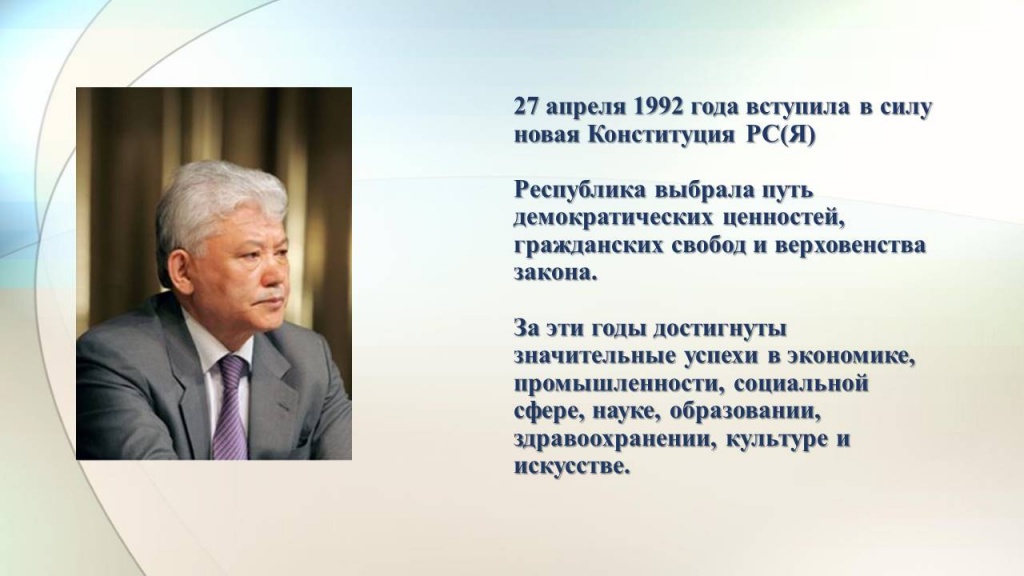 27 апреля 1992 года вступила в силу новая Конституция РС(Я)

Республика выбрала путь демократических ценностей, гражданских свобод и верховенства закона.

За эти годы достигнуты значительные успехи в экономике, промышленности, социальной сфере, науке, образовании, здравоохранении, культуре и искусстве.